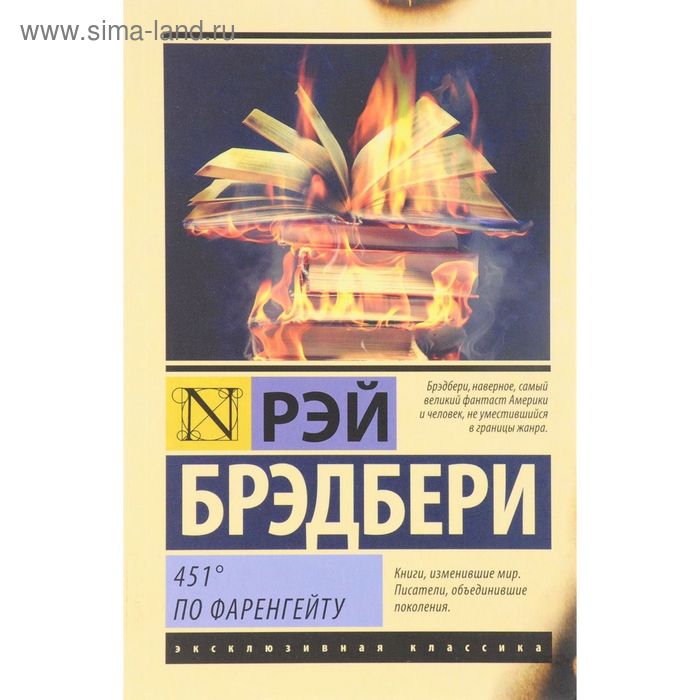 www.sima-land.ru

N

РЭЙ

Брэдбери, наверное, самый великий фантаст Америки и человек, не уместившийся в границы жанра.

БРЭДБЕРИ

451°
ПО ФАРЕНГЕЙТУ

Книги, изменившие мир. Писатели, объединившие поколения.

ЭКСКЛЮЗИВНАЯ КЛАССИКА